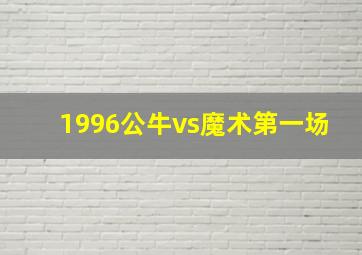 1996公牛vs魔术第一场